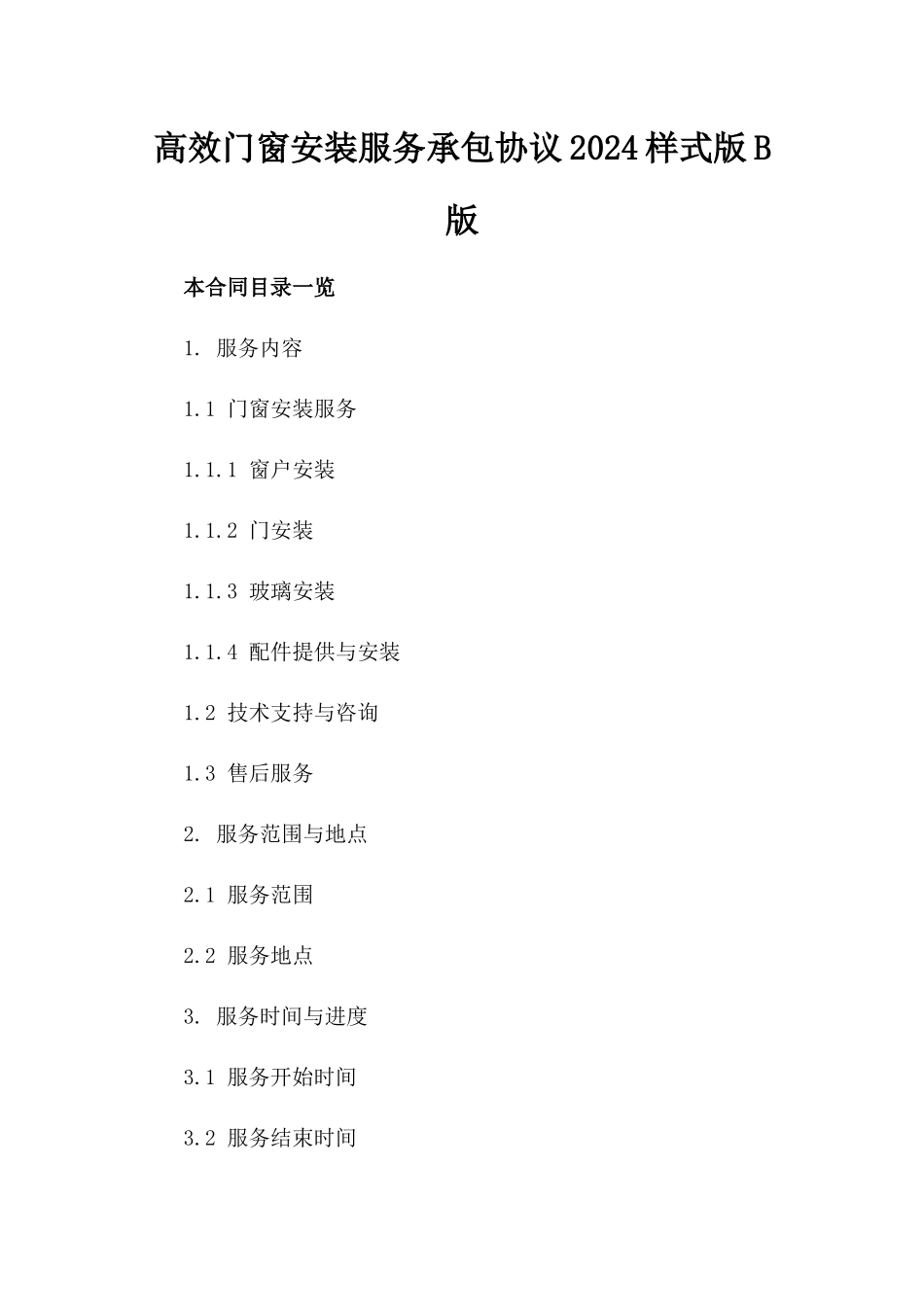 高效门窗安装服务承包协议2024样式版B版

本合同目录一览

1. 服务内容

1.1 门窗安装服务

1.1.1 窗户安装

1.1.2 门安装

1.1.3 玻璃安装

1.1.4 配件提供与安装

1.2 技术支持与咨询

1.3 售后服务

2. 服务范围与地点

2.1 服务范围

2.2 服务地点

3. 服务时间与进度

3.1 服务开始时间

3.2 服务结束时间